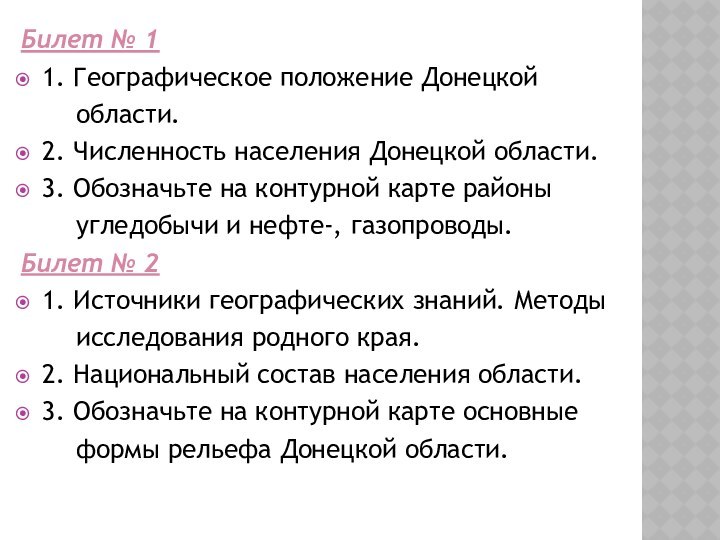 Билет № 1

1. Географическое положение Донецкой области.

2. Численность населения Донецкой области.

3. Обозначьте на контурной карте районы угледобычи и нефте-, газопроводы.

Билет № 2

1. Источники географических знаний. Методы исследования родного края.

2. Национальный состав населения области.

3. Обозначьте на контурной карте основные формы рельефа Донецкой области.